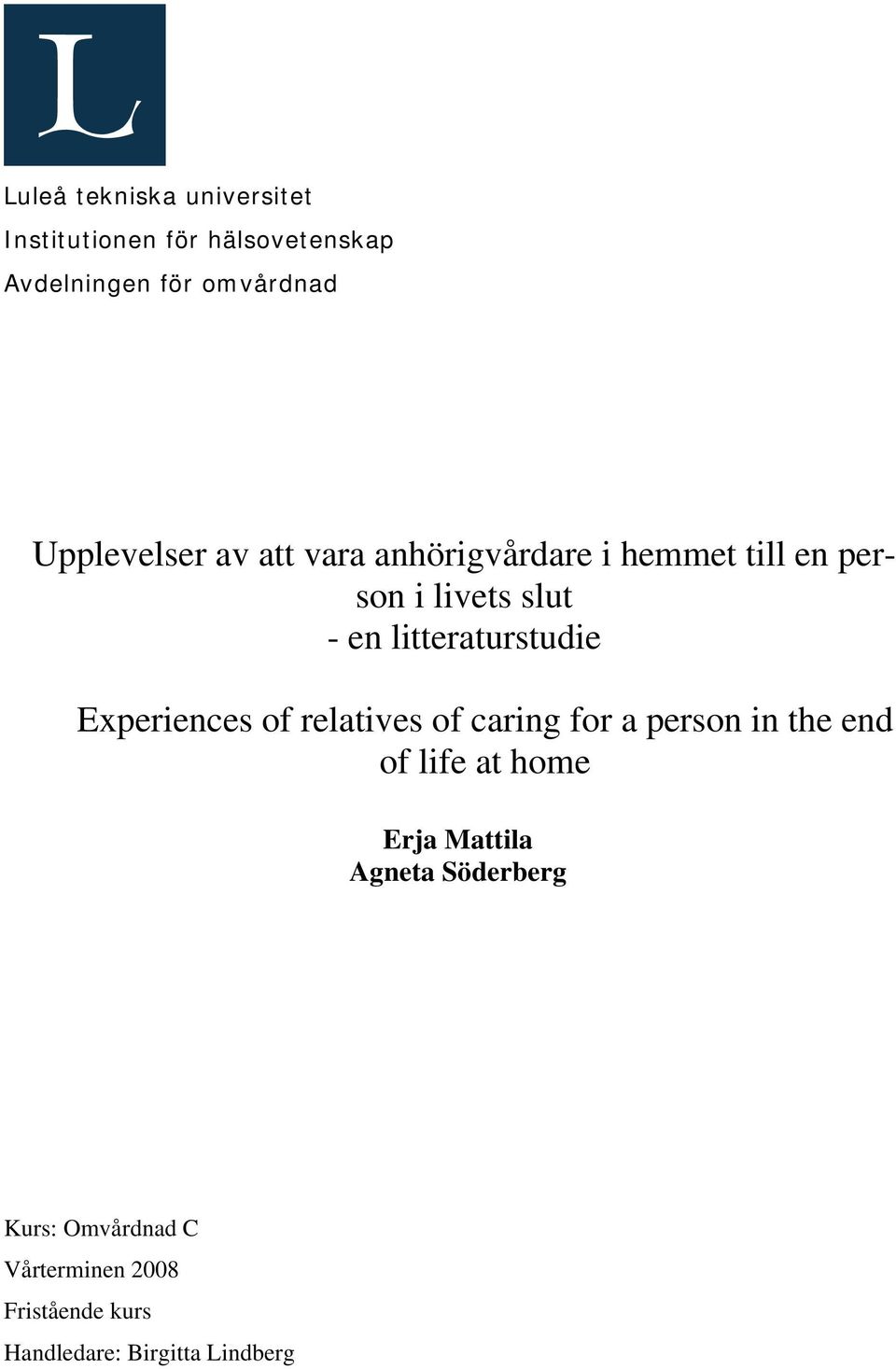 L

Luleå tekniska universitet
Institutionen för hälsovetenskap
Avdelningen för omvårdnad

Upplevelser av att vara anhörigvårdare i hemmet till en person i livets slut
- en litteraturstudie

Experiences of relatives of caring for a person in the end of life at home

Erja Mattila
Agneta Söderberg

Kurs: Omvårdnad C
Vårterminen 2008
Fristående kurs
Handledare: Birgitta Lindberg